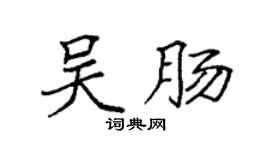 吴肠
词典网